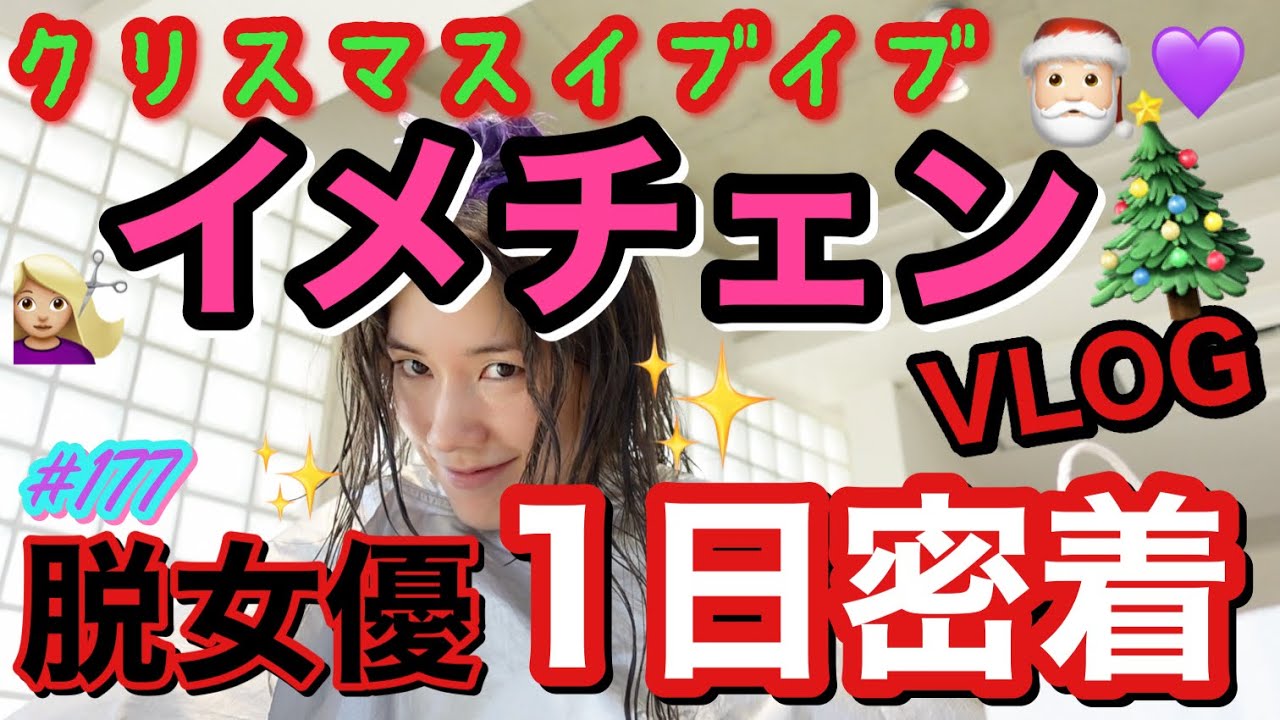 クリスマスイブイブ

イメチェン

VLOG

#177

脱女優 1日密着